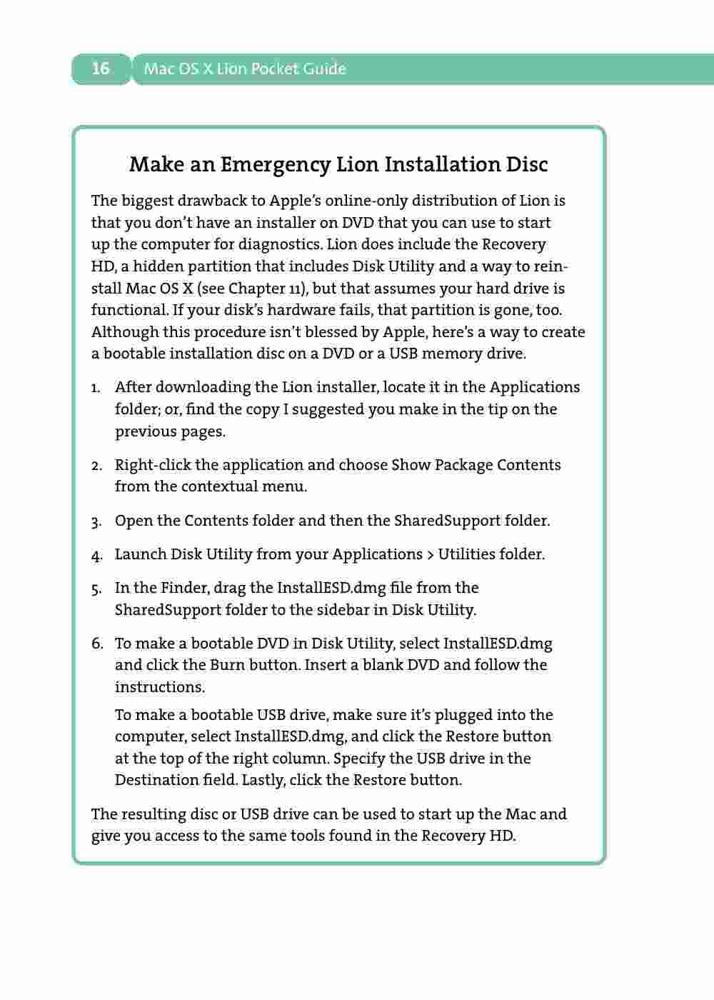 16 Mac OS X Lion Pocket Guide

Make an Emergency Lion Installation Disc

The biggest drawback to Apple's online-only distribution of Lion is that you don't have an installer on DVD that you can use to start up the computer for diagnostics. Lion does include the Recovery HD, a hidden partition that includes Disk Utility and a way to reinstall Mac OS X (see Chapter 11), but that assumes your hard drive is functional. If your disk's hardware fails, that partition is gone, too. Although this procedure isn't blessed by Apple, here's a way to create a bootable installation disc on a DVD or a USB memory drive.

1. After downloading the Lion installer, locate it in the Applications folder; or, find the copy I suggested you make in the tip on the previous pages.

2. Right-click the application and choose Show Package Contents from the contextual menu.

3. Open the Contents folder and then the SharedSupport folder.

4. Launch Disk Utility from your Applications > Utilities folder.

5. In the Finder, drag the InstallESD.dmg file from the SharedSupport folder to the sidebar in Disk Utility.

6. To make a bootable DVD in Disk Utility, select InstallESD.dmg and click the Burn button. Insert a blank DVD and follow the instructions.

To make a bootable USB drive, make sure it's plugged into the computer, select InstallESD.dmg, and click the Restore button at the top of the right column. Specify the USB drive in the Destination field. Lastly, click the Restore button.

The resulting disc or USB drive can be used to start up the Mac and give you access to the same tools found in the Recovery HD.